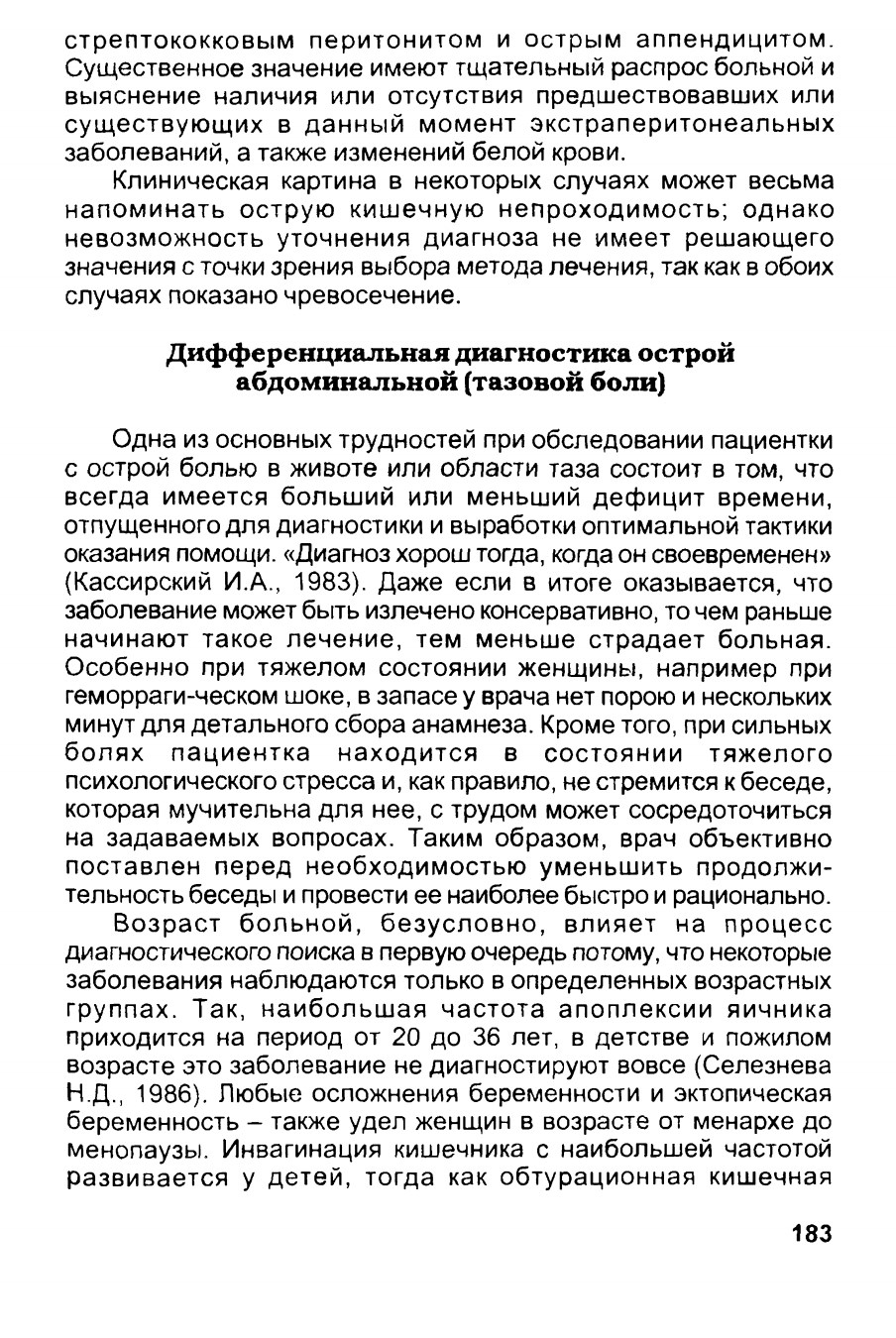 стрептококковым перитонитом и острым аппендицитом. Существенное значение имеют тщательный распрос больной и выяснение наличия или отсутствия предшествовавших или существующих в данный момент экстраперитонеальных заболеваний, а также изменений белой крови.

Клиническая картина в некоторых случаях может весьма напоминать острую кишечную непроходимость; однако невозможность уточнения диагноза не имеет решающего значения с точки зрения выбора метода лечения, так как в обоих случаях показано чревосечение.

Дифференциальная диагностика острой абдоминальной (тазовой боли)

Одна из основных трудностей при обследовании пациентки с острой болью в животе или области таза состоит в том, что всегда имеется больший или меньший дефицит времени, отпущенного для диагностики и выработки оптимальной тактики оказания помощи. «Диагноз хорош тогда, когда он своевременен» (Кассирский И.А., 1983). Даже если в итоге оказывается, что заболевание может быть излечено консервативно, то чем раньше начинают такое лечение, тем меньше страдает больная. Особенно при тяжелом состоянии женщины, например при геморраги-ческом шоке, в запасе у врача нет порою и нескольких минут для детального сбора анамнеза. Кроме того, при сильных болях пациентка находится в состоянии тяжелого психологического стресса и, как правило, не стремится к беседе, которая мучительна для нее, с трудом может сосредоточиться на задаваемых вопросах. Таким образом, врач объективно поставлен перед необходимостью уменьшить продолжительность беседы и провести ее наиболее быстро и рационально.

Возраст больной, безусловно, влияет на процесс диагностического поиска в первую очередь потому, что некоторые заболевания наблюдаются только в определенных возрастных группах. Так, наибольшая частота апоплексии яичника приходится на период от 20 до 36 лет, в детстве и пожилом возрасте это заболевание не диагностируют вовсе (Селезнева Н.Д., 1986). Любые осложнения беременности и эктопическая беременность – также удел женщин в возрасте от менархе до менопаузы. Инвагинация кишечника с наибольшей частотой развивается у детей, тогда как обтурационная кишечная

183